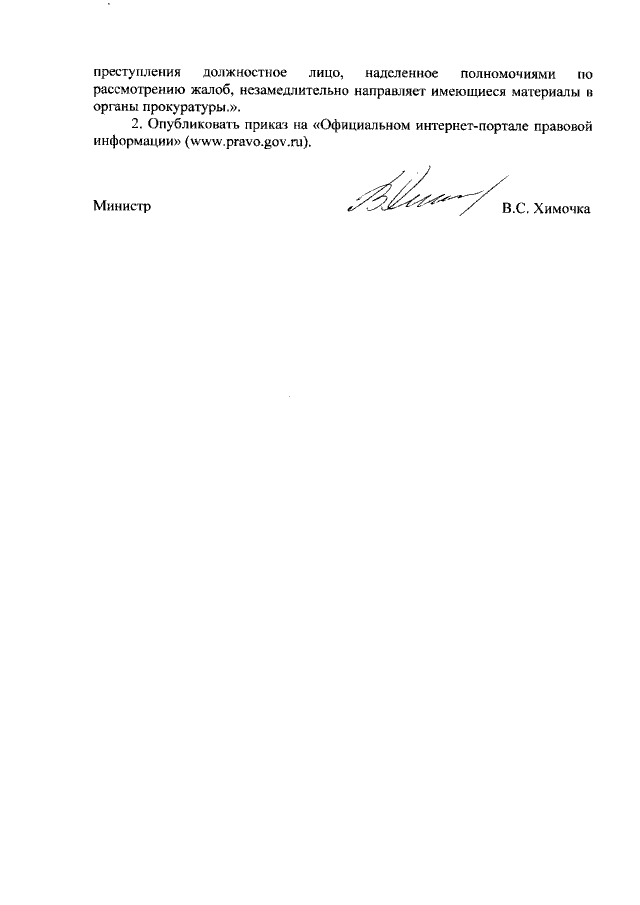 преступления должностное лицо, наделенное полномочиями по рассмотрению жалоб, незамедлительно направляет имеющиеся материалы в органы прокуратуры.».

2. Опубликовать приказ на «Официальном интернет-портале правовой информации» (www.pravo.gov.ru).

Министр

В.С. Химочка